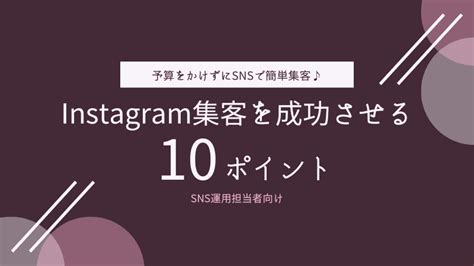 予算をかけずにSNSで簡単集客♪

Instagram集客を成功させる

10ポイント

SNS運用担当者向け